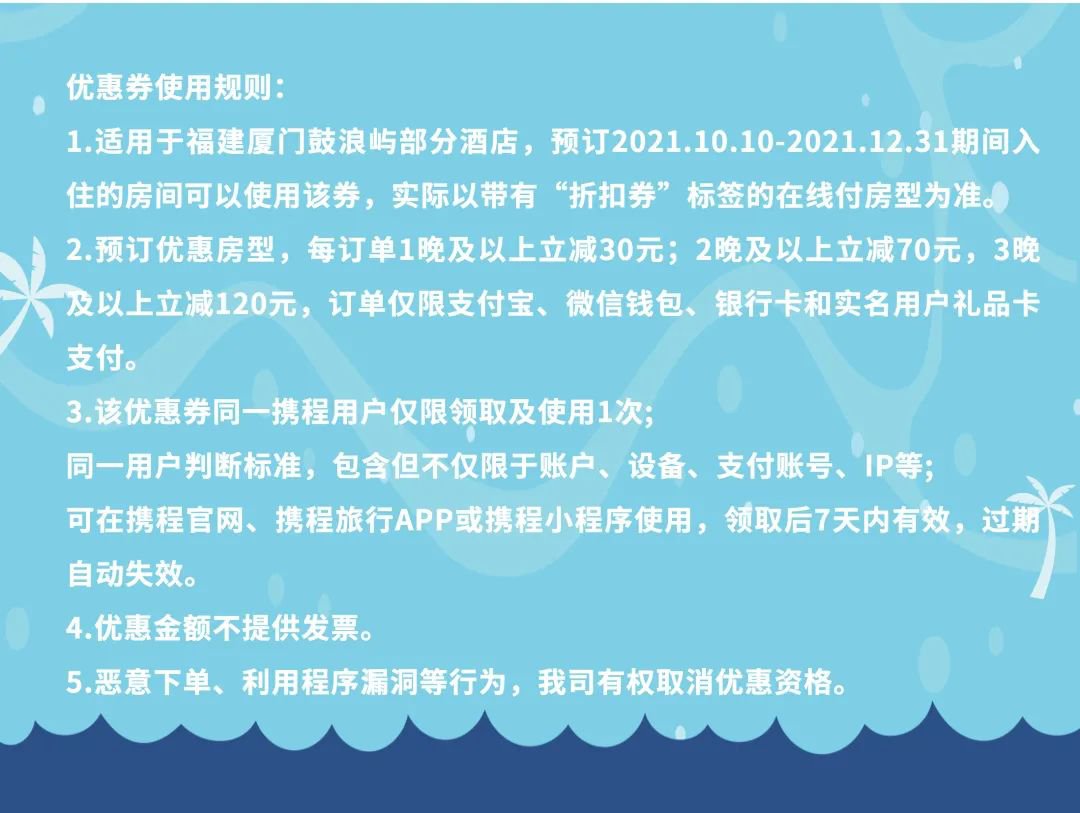 优惠券使用规则：

1.适用于福建厦门鼓浪屿部分酒店，预订2021.10.10-2021.12.31期间入住的房间可以使用该券，实际以带有“折扣券”标签的在线付房型为准。

2.预订优惠房型，每订单1晚及以上立减30元；2晚及以上立减70元，3晚及以上立减120元，订单仅限支付宝、微信钱包、银行卡和实名用户礼品卡支付。

3.该优惠券同一携程用户仅限领取及使用1次;
同一用户判断标准，包含但不仅限于账户、设备、支付账号、IP等;
可在携程官网、携程旅行APP或携程小程序使用，领取后7天内有效，过期自动失效。

4.优惠金额不提供发票。

5.恶意下单、利用程序漏洞等行为，我司有权取消优惠资格。